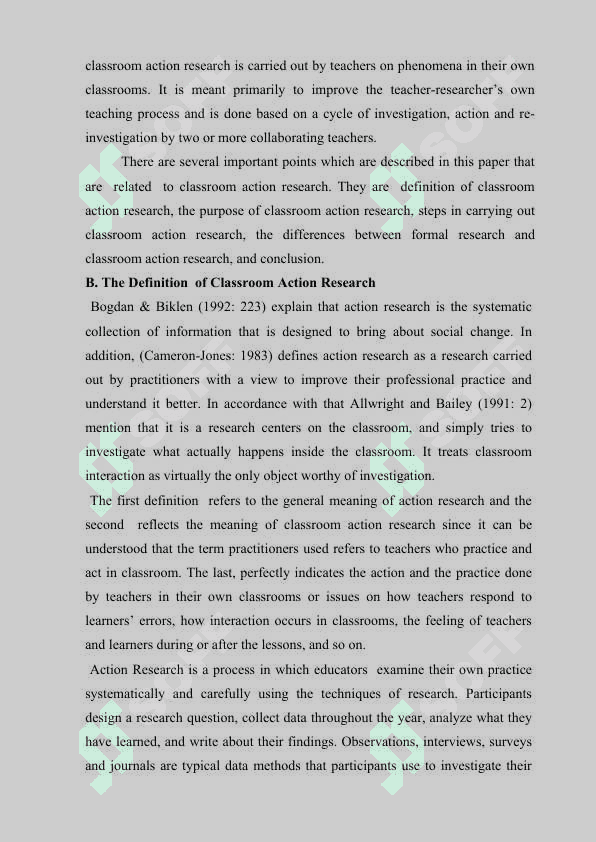 classroom action research is carried out by teachers on phenomena in their own classrooms. It is meant primarily to improve the teacher-researcher's own teaching process and is done based on a cycle of investigation, action and re-investigation by two or more collaborating teachers.

There are several important points which are described in this paper that are related to classroom action research. They are definition of classroom action research, the purpose of classroom action research, steps in carrying out classroom action research, the differences between formal research and classroom action research, and conclusion.

B. The Definition of Classroom Action Research

Bogdan & Biklen (1992: 223) explain that action research is the systematic collection of information that is designed to bring about social change. In addition, (Cameron-Jones: 1983) defines action research as a research carried out by practitioners with a view to improve their professional practice and understand it better. In accordance with that Allwright and Bailey (1991: 2) mention that it is a research centers on the classroom, and simply tries to investigate what actually happens inside the classroom. It treats classroom interaction as virtually the only object worthy of investigation.

The first definition refers to the general meaning of action research and the second reflects the meaning of classroom action research since it can be understood that the term practitioners used refers to teachers who practice and act in classroom. The last, perfectly indicates the action and the practice done by teachers in their own classrooms or issues on how teachers respond to learners' errors, how interaction occurs in classrooms, the feeling of teachers and learners during or after the lessons, and so on.

Action Research is a process in which educators examine their own practice systematically and carefully using the techniques of research. Participants design a research question, collect data throughout the year, analyze what they have learned, and write about their findings. Observations, interviews, surveys and journals are typical data methods that participants use to investigate their